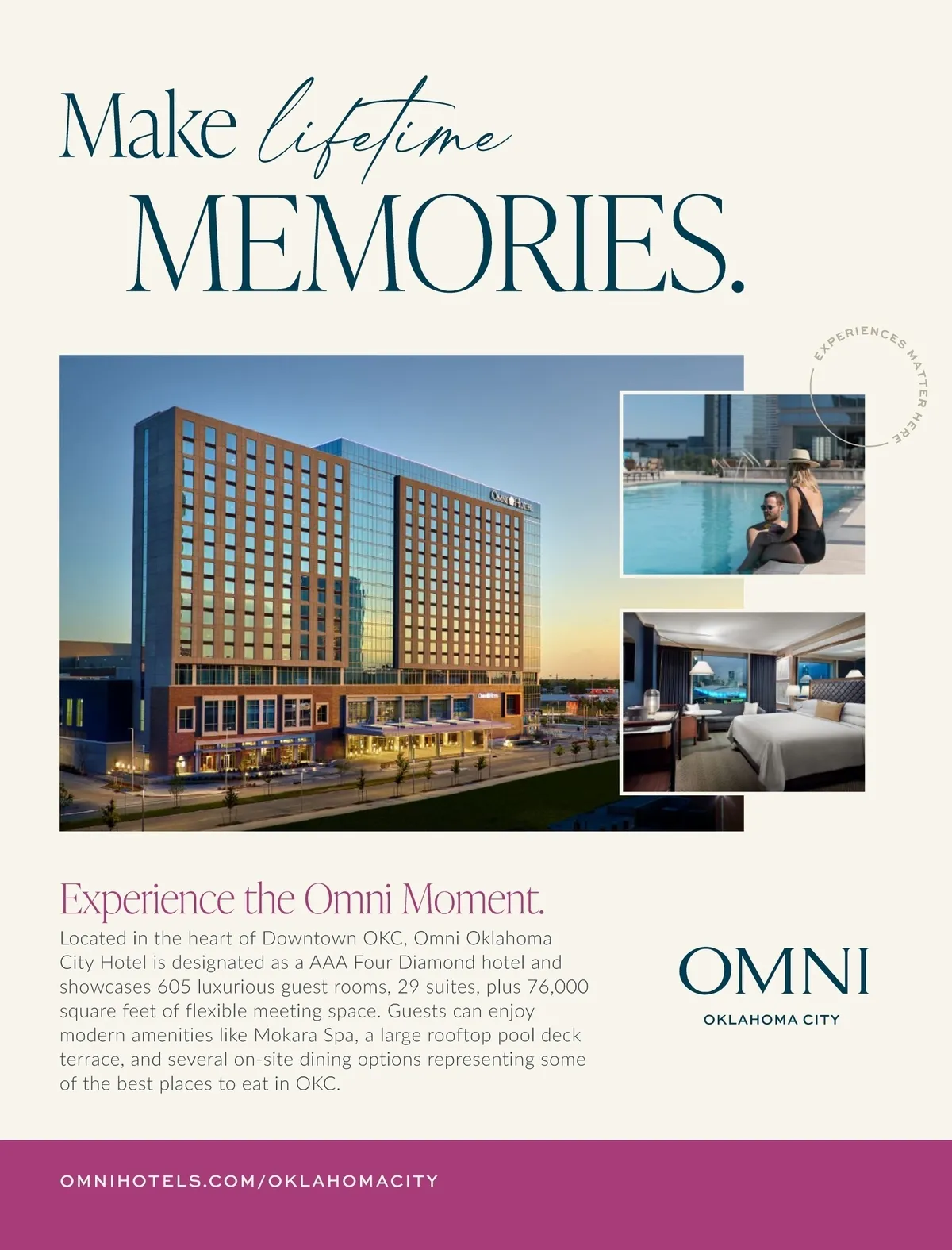 Make lifetime
MEMORIES.

EXPERIENCES MATTER HERE

Experience the Omni Moment.

Located in the heart of Downtown OKC, Omni Oklahoma City Hotel is designated as a AAA Four Diamond hotel and showcases 605 luxurious guest rooms, 29 suites, plus 76,000 square feet of flexible meeting space. Guests can enjoy modern amenities like Mokara Spa, a large rooftop pool deck terrace, and several on-site dining options representing some of the best places to eat in OKC.

OMNI
OKLAHOMA CITY

OMNIHOTELS.COM/OKLAHOMACITY